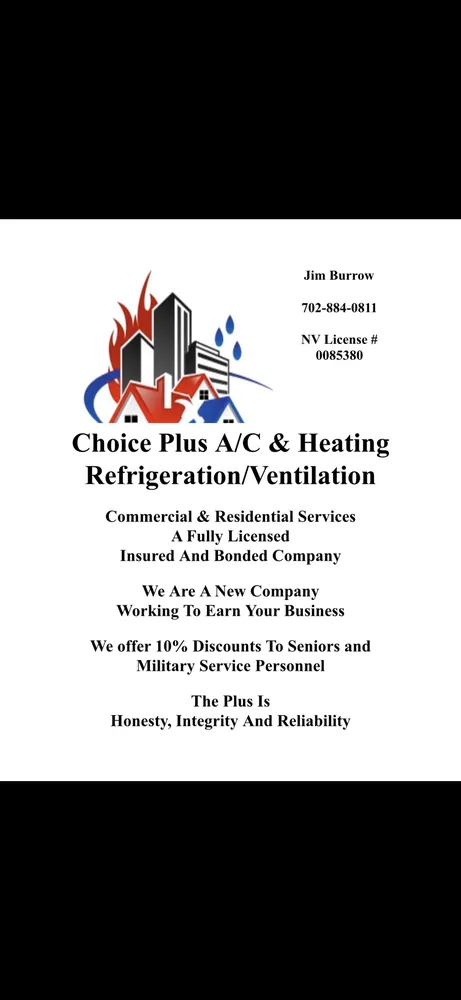 Jim Burrow

702-884-0811

NV License # 0085380

Choice Plus A/C & Heating
Refrigeration/Ventilation

Commercial & Residential Services
A Fully Licensed
Insured And Bonded Company

We Are A New Company
Working To Earn Your Business

We offer 10% Discounts To Seniors and Military Service Personnel

The Plus Is
Honesty, Integrity And Reliability